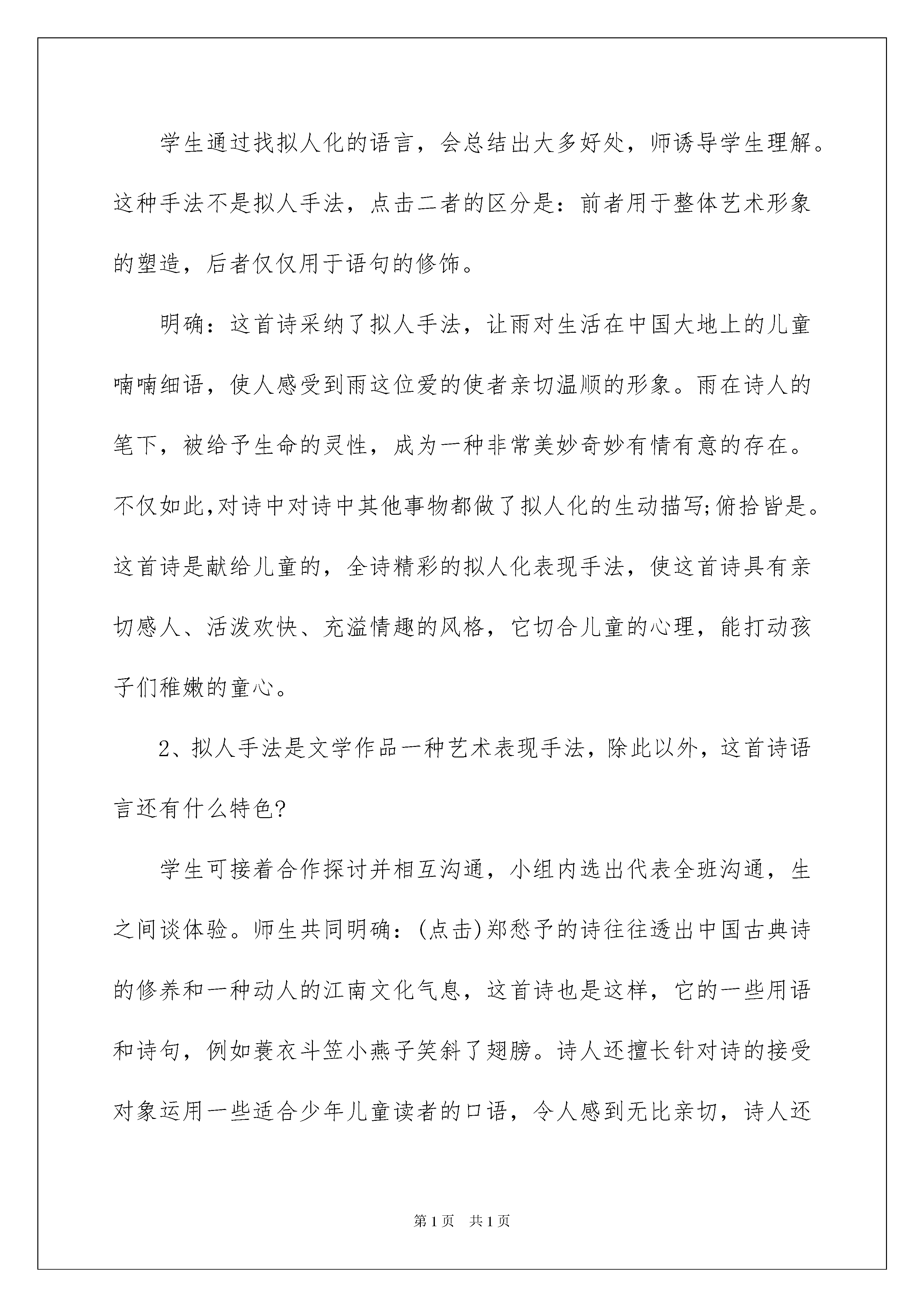 学生通过找拟人化的语言，会总结出大多好处，师诱导学生理解。这种手法不是拟人手法，点击二者的区分是：前者用于整体艺术形象的塑造，后者仅仅用于语句的修饰。

明确：这首诗采纳了拟人手法，让雨对生活在中国大地上的儿童喃喃细语，使人感受到雨这位爱的使者亲切温顺的形象。雨在诗人的笔下，被给予生命的灵性，成为一种非常美妙奇妙有情有意的存在。不仅如此,对诗中对诗中其他事物都做了拟人化的生动描写;俯拾皆是。这首诗是献给儿童的，全诗精彩的拟人化表现手法，使这首诗具有亲切感人、活泼欢快、充溢情趣的风格，它切合儿童的心理，能打动孩子们稚嫩的童心。

2、拟人手法是文学作品一种艺术表现手法，除此以外，这首诗语言还有什么特色?

学生可接着合作探讨并相互沟通，小组内选出代表全班沟通，生之间谈体验。师生共同明确：(点击)郑愁予的诗往往透出中国古典诗的修养和一种动人的江南文化气息，这首诗也是这样，它的一些用语和诗句，例如蓑衣斗笠小燕子笑斜了翅膀。诗人还擅长针对诗的接受对象运用一些适合少年儿童读者的口语，令人感到无比亲切，诗人还

第1页 共1页